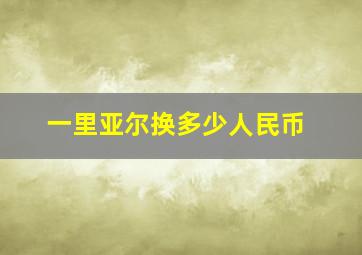 一里亚尔换多少人民币